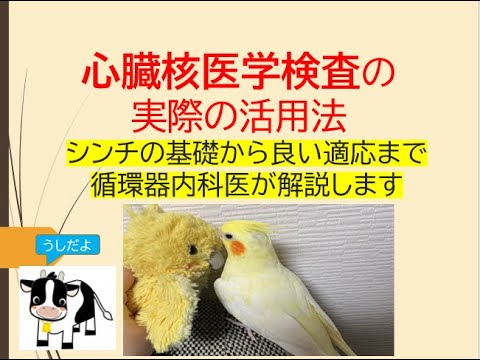 心臓核医学検査の
実際の活用法
シンチの基礎から良い適応まで
循環器内科医が解説します

うしだよ